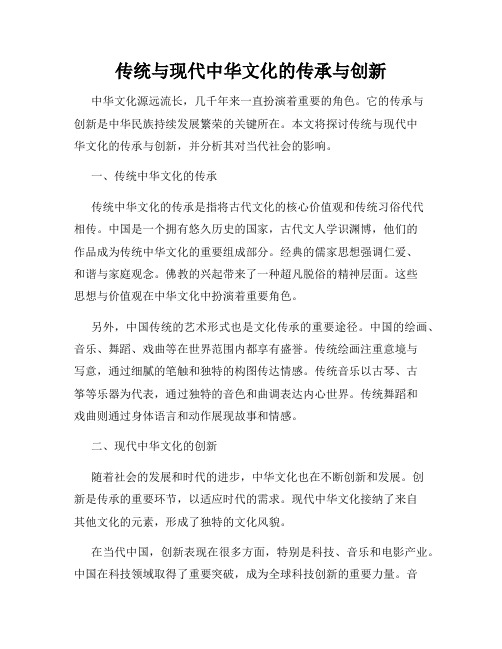 传统与现代中华文化的传承与创新

中华文化源远流长，几千年来一直扮演着重要的角色。它的传承与创新是中华民族持续发展繁荣的关键所在。本文将探讨传统与现代中华文化的传承与创新，并分析其对当代社会的影响。

一、传统中华文化的传承

传统中华文化的传承是指将古代文化的核心价值观和传统习俗代代相传。中国是一个拥有悠久历史的国家，古代文人学识渊博，他们的作品成为传统中华文化的重要组成部分。经典的儒家思想强调仁爱、和谐与家庭观念。佛教的兴起带来了一种超凡脱俗的精神层面。这些思想与价值观在中华文化中扮演着重要角色。

另外，中国传统的艺术形式也是文化传承的重要途径。中国的绘画、音乐、舞蹈、戏曲等在世界范围内都享有盛誉。传统绘画注重意境与写意，通过细腻的笔触和独特的构图传达情感。传统音乐以古琴、古筝等乐器为代表，通过独特的音色和曲调表达内心世界。传统舞蹈和戏曲则通过身体语言和动作展现故事和情感。

二、现代中华文化的创新

随着社会的发展和时代的进步，中华文化也在不断创新和发展。创新是传承的重要环节，以适应时代的需求。现代中华文化接纳了来自其他文化的元素，形成了独特的文化风貌。

在当代中国，创新表现在很多方面，特别是科技、音乐和电影产业。中国在科技领域取得了重要突破，成为全球科技创新的重要力量。音